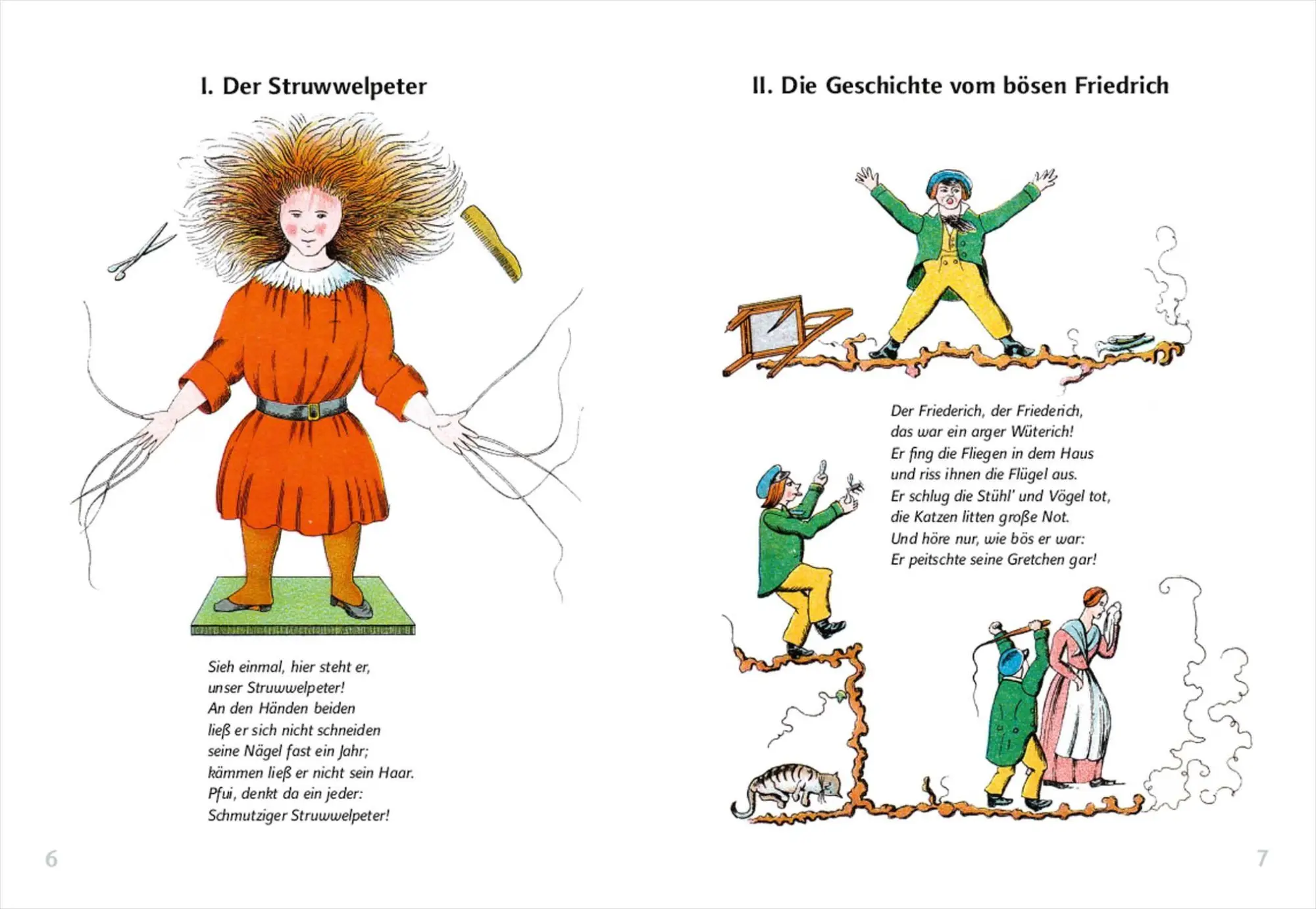 I. Der Struwwelpeter

Sieh einmal, hier steht er,
unser Struwwelpeter!
An den Händen beiden
ließ er sich nicht schneiden
seine Nägel fast ein Jahr;
kämmen ließ er nicht sein Haar.
Pfui, denkt da ein jeder:
Schmutziger Struwwelpeter!

6

II. Die Geschichte vom bösen Friedrich

Der Friederich, der Friederich,
das war ein arger Wüterich!
Er fing die Fliegen in dem Haus
und riss ihnen die Flügel aus.
Er schlug die Stühl' und Vögel tot,
die Katzen litten große Not.
Und höre nur, wie bös er war:
Er peitschte seine Gretchen gar!

7